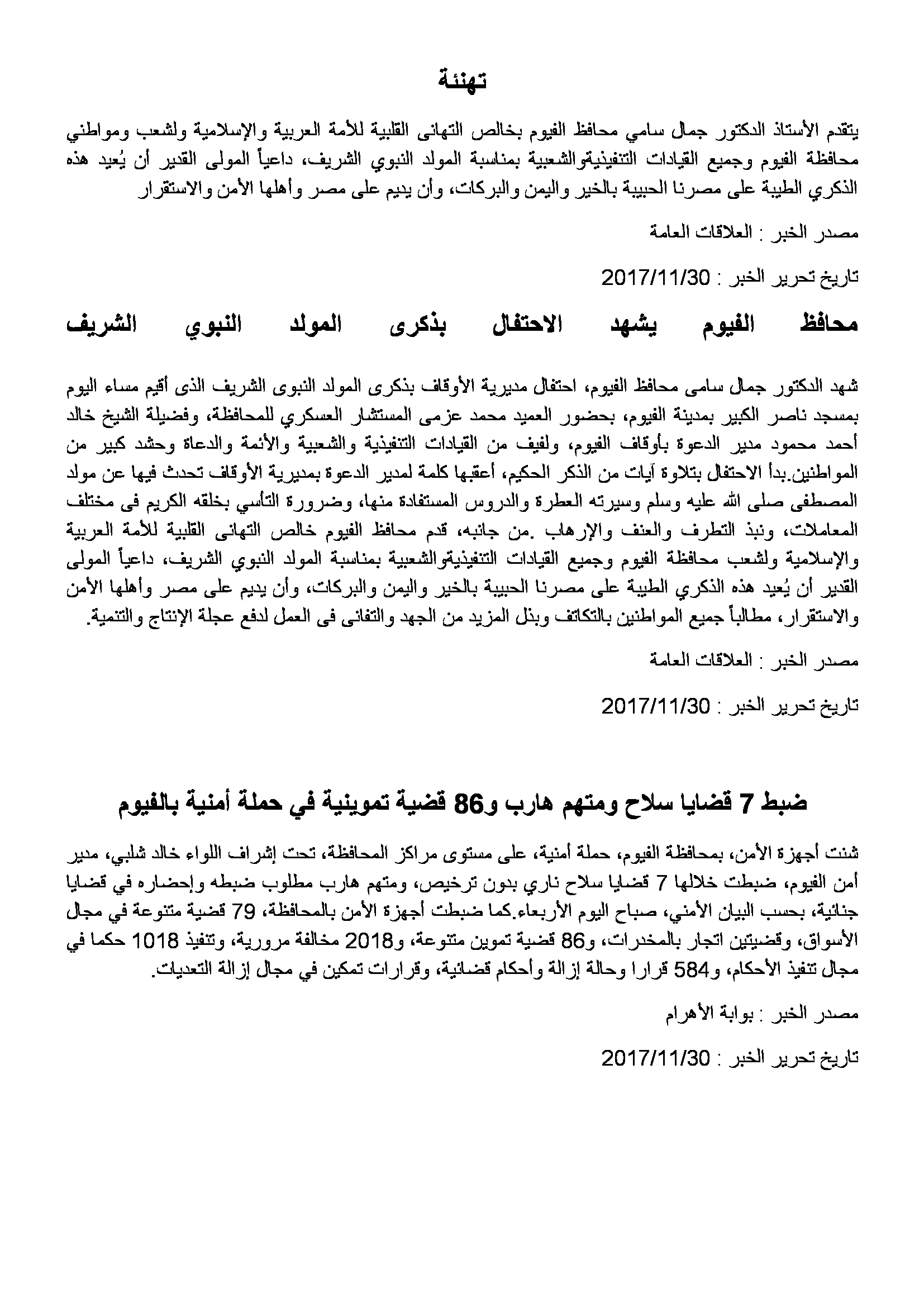 تهنئة

يتقدم الأستاذ الدكتور جمال سامي محافظ الفيوم بخالص التهانى القلبية للأمة العربية والإسلامية ولشعب ومواطني محافظة الفيوم وجميع القيادات التنفيذيةوالشعبية بمناسبة المولد النبوي الشريف، داعياً المولى القدير أن يُعيد هذه الذكري الطيبة على مصرنا الحبيبة بالخير واليمن والبركات، وأن يديم على مصر وأهلها الأمن والاستقرار

مصدر الخبر : العلاقات العامة

تاريخ تحرير الخبر : 2017/11/30

محافظ الفيوم يشهد الاحتفال بذكرى المولد النبوي الشريف

شهد الدكتور جمال سامى محافظ الفيوم، احتفال مديرية الأوقاف بذكرى المولد النبوى الشريف الذى أقيم مساء اليوم بمسجد ناصر الكبير بمدينة الفيوم، بحضور العميد محمد عزمى المستشار العسكري للمحافظة، وفضيلة الشيخ خالد أحمد محمود مدير الدعوة بأوقاف الفيوم، ولفيف من القيادات التنفيذية والشعبية والأئمة والدعاة وحشد كبير من المواطنين.بدأ الاحتفال بتلاوة آيات من الذكر الحكيم، أعقبها كلمة لمدير الدعوة بمديرية الأوقاف تحدث فيها عن مولد المصطفى صلى الله عليه وسلم وسيرته العطرة والدروس المستفادة منها، وضرورة التأسي بخلقه الكريم فى مختلف المعاملات، ونبذ التطرف والعنف والإرهاب .من جانبه، قدم محافظ الفيوم خالص التهانى القلبية للأمة العربية والإسلامية ولشعب محافظة الفيوم وجميع القيادات التنفيذيةوالشعبية بمناسبة المولد النبوي الشريف، داعياً المولى القدير أن يُعيد هذه الذكري الطيبة على مصرنا الحبيبة بالخير واليمن والبركات، وأن يديم على مصر وأهلها الأمن والاستقرار، مطالباً جميع المواطنين بالتكاتف وبذل المزيد من الجهد والتفانى فى العمل لدفع عجلة الإنتاج والتنمية.

مصدر الخبر : العلاقات العامة

تاريخ تحرير الخبر : 2017/11/30

ضبط 7 قضايا سلاح ومتهم هارب و86 قضية تموينية في حملة أمنية بالفيوم

شنت أجهزة الأمن، بمحافظة الفيوم، حملة أمنية، على مستوى مراكز المحافظة، تحت إشراف اللواء خالد شلبي، مدير أمن الفيوم، ضبطت خلالها 7 قضايا سلاح ناري بدون ترخيص، ومتهم هارب مطلوب ضبطه وإحضاره في قضايا جنائية، بحسب البيان الأمني، صباح اليوم الأربعاء.كما ضبطت أجهزة الأمن بالمحافظة، 79 قضية متنوعة في مجال الأسواق، وقضيتين اتجار بالمخدرات، و86 قضية تموين متنوعة، و2018 مخالفة مرورية، وتنفيذ 1018 حكما في مجال تنفيذ الأحكام، و584 قرارا وحالة إزالة وأحكام قضائية، وقرارات تمكين في مجال إزالة التعديات.

مصدر الخبر : بوابة الأهرام

تاريخ تحرير الخبر : 2017/11/30